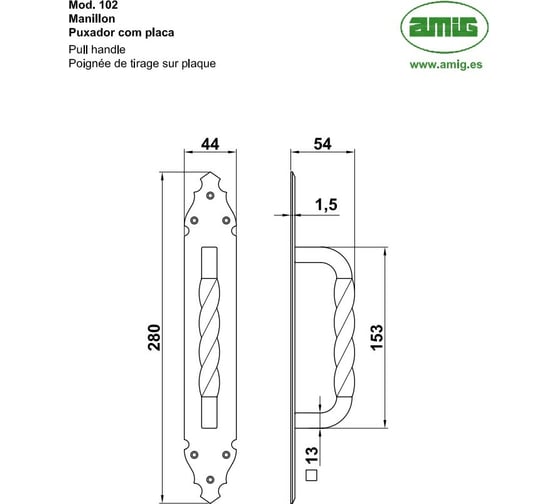 Mod. 102
Manillon
Puxador com placa
Pull handle
Poignée de tirage sur plaque

amig
www.amig.es

44

54

1,5

280

153

□ 13